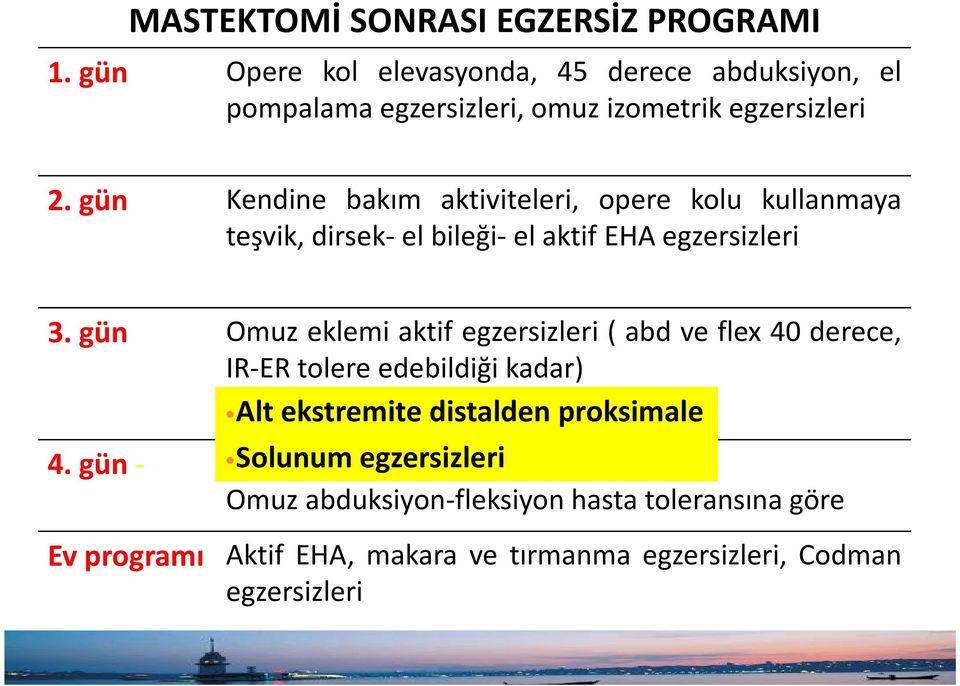 MASTEKTOMİ SONRASI EGZERSİZ PROGRAMI

| | |
|---|---|
| 1. gün | Opere kol elevasyonda, 45 derece abduksiyon, el pompalama egzersizleri, omuz izometrik egzersizleri |
| 2. gün | Kendine bakım aktiviteleri, opere kolu kullanmaya teşvik, dirsek- el bileği- el aktif EHA egzersizleri |
| 3. gün | Omuz eklemi aktif egzersizleri ( abd ve flex 40 derece, IR-ER tolere edebildiği kadar) •Alt ekstremite distalden proksimale |
| 4. gün - | •Solunum egzersizleri Omuz abduksiyon-fleksiyon hasta toleransına göre |
| Ev programı | Aktif EHA, makara ve tırmanma egzersizleri, Codman egzersizleri |